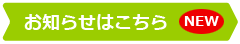 お知らせはこちら NEW